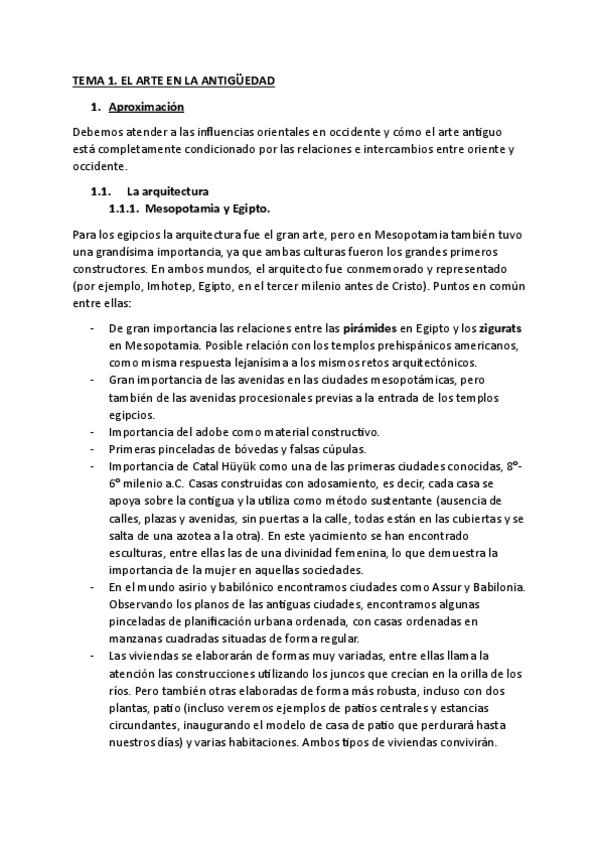 TEMA 1. EL ARTE EN LA ANTIGÜEDAD

1. Aproximación

Debemos atender a las influencias orientales en occidente y cómo el arte antiguo está completamente condicionado por las relaciones e intercambios entre oriente y occidente.

1.1. La arquitectura

1.1.1. Mesopotamia y Egipto.

Para los egipcios la arquitectura fue el gran arte, pero en Mesopotamia también tuvo una grandísima importancia, ya que ambas culturas fueron los grandes primeros constructores. En ambos mundos, el arquitecto fue conmemorado y representado (por ejemplo, Imhotep, Egipto, en el tercer milenio antes de Cristo). Puntos en común entre ellas:

- De gran importancia las relaciones entre las pirámides en Egipto y los zigurats en Mesopotamia. Posible relación con los templos prehispánicos americanos, como misma respuesta lejanísima a los mismos retos arquitectónicos.
- Gran importancia de las avenidas en las ciudades mesopotámicas, pero también de las avenidas procesionales previas a la entrada de los templos egipcios.
- Importancia del adobe como material constructivo.
- Primeras pinceladas de bóvedas y falsas cúpulas.
- Importancia de Catal Hüyük como una de las primeras ciudades conocidas, 8º-6º milenio a.C. Casas construidas con adosamiento, es decir, cada casa se apoya sobre la contigua y la utiliza como método sustentante (ausencia de calles, plazas y avenidas, sin puertas a la calle, todas están en las cubiertas y se salta de una azotea a la otra). En este yacimiento se han encontrado esculturas, entre ellas las de una divinidad femenina, lo que demuestra la importancia de la mujer en aquellas sociedades.
- En el mundo asirio y babilónico encontramos ciudades como Assur y Babilonia. Observando los planos de las antiguas ciudades, encontramos algunas pinceladas de planificación urbana ordenada, con casas ordenadas en manzanas cuadradas situadas de forma regular.
- Las viviendas se elaborarán de formas muy variadas, entre ellas llama la atención las construcciones utilizando los juncos que crecían en la orilla de los ríos. Pero también otras elaboradas de forma más robusta, incluso con dos plantas, patio (incluso veremos ejemplos de patios centrales y estancias circundantes, inaugurando el modelo de casa de patio que perdurará hasta nuestros días) y varias habitaciones. Ambos tipos de viviendas convivirán.